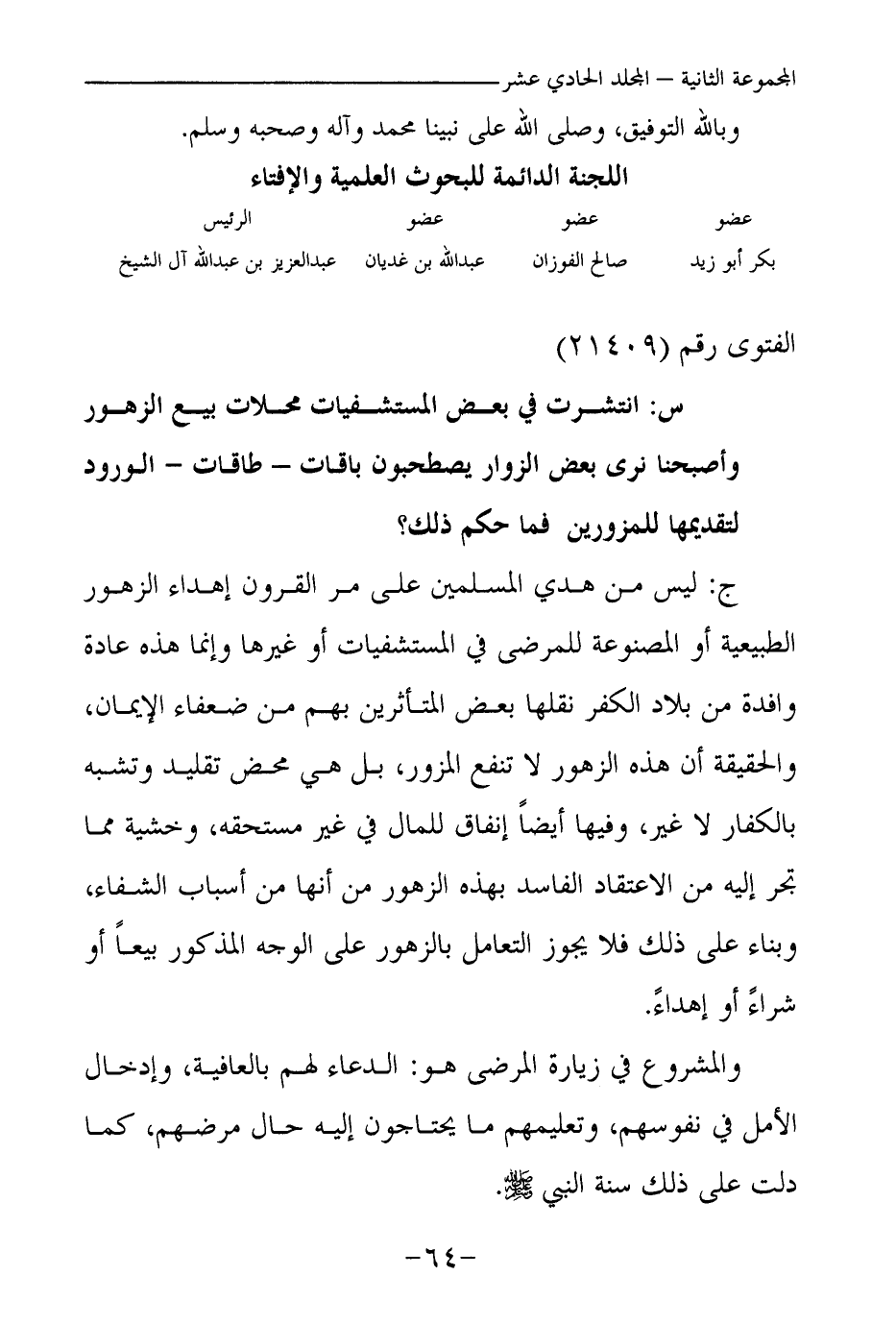 المجموعة الثانية – المجلد الحادي عشر

وبالله التوفيق، وصلى الله على نبينا محمد وآله وصحبه وسلم.

اللجنة الدائمة للبحوث العلمية والإفتاء

| عضو | عضو | عضو | الرئيس |
|---|---|---|---|
| بكر أبو زيد | صالح الفوزان | عبدالله بن غديان | عبدالعزيز بن عبدالله آل الشيخ |

الفتوى رقم (٢١٤٠٩)

س: انتشرت في بعض المستشفيات محلات بيع الزهور وأصبحنا نرى بعض الزوار يصطحبون باقات – طاقات – الورود لتقديمها للمزورين فما حكم ذلك؟

ج: ليس من هدي المسلمين على مر القرون إهداء الزهور الطبيعية أو المصنوعة للمرضى في المستشفيات أو غيرها وإنما هذه عادة وافدة من بلاد الكفر نقلها بعض المتأثرين بهم من ضعفاء الإيمان، والحقيقة أن هذه الزهور لا تنفع المزور، بل هي محض تقليد وتشبه بالكفار لا غير، وفيها أيضاً إنفاق للمال في غير مستحقه، وخشية مما تجر إليه من الاعتقاد الفاسد بهذه الزهور من أنها من أسباب الشفاء، وبناء على ذلك فلا يجوز التعامل بالزهور على الوجه المذكور بيعاً أو شراءً أو إهداءً.

والمشروع في زيارة المرضى هو: الدعاء لهم بالعافية، وإدخال الأمل في نفوسهم، وتعليمهم ما يحتاجون إليه حال مرضهم، كما دلت على ذلك سنة النبي ﷺ.

-٦٤-